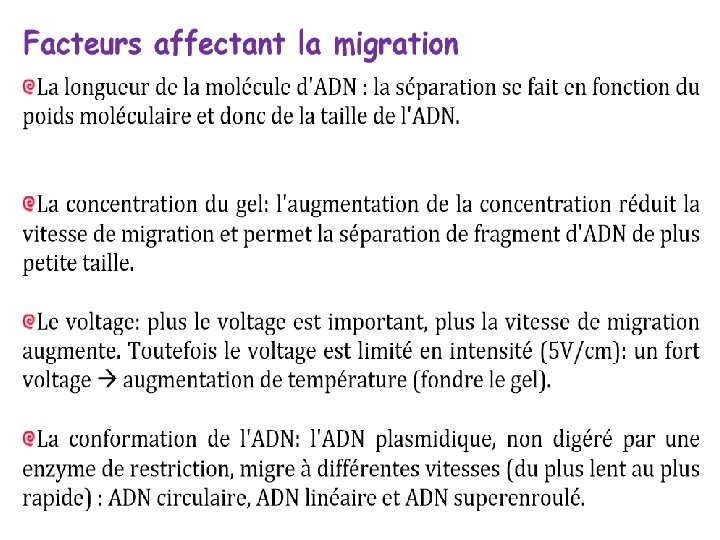 Facteurs affectant la migration

La longueur de la molécule d'ADN : la séparation se fait en fonction du poids moléculaire et donc de la taille de l'ADN.

La concentration du gel: l'augmentation de la concentration réduit la vitesse de migration et permet la séparation de fragment d'ADN de plus petite taille.

Le voltage: plus le voltage est important, plus la vitesse de migration augmente. Toutefois le voltage est limité en intensité (5V/cm): un fort voltage → augmentation de température (fondre le gel).

La conformation de l'ADN: l'ADN plasmidique, non digéré par une enzyme de restriction, migre à différentes vitesses (du plus lent au plus rapide) : ADN circulaire, ADN linéaire et ADN superenroulé.